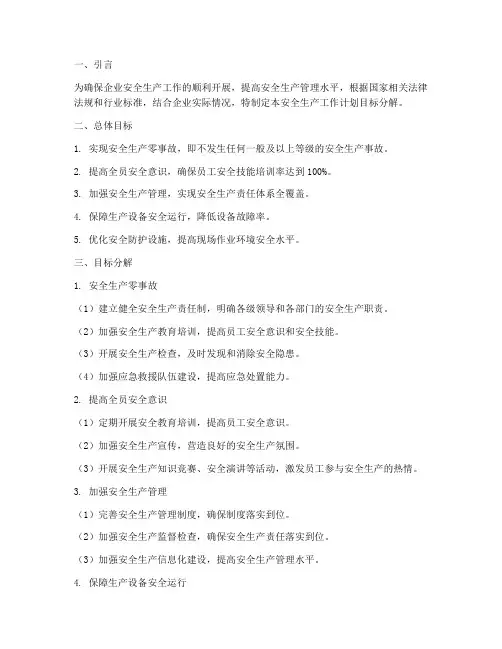 一、引言

为确保企业安全生产工作的顺利开展，提高安全生产管理水平，根据国家相关法律法规和行业标准，结合企业实际情况，特制定本安全生产工作计划目标分解。

二、总体目标

1. 实现安全生产零事故，即不发生任何一般及以上等级的安全生产事故。

2. 提高全员安全意识，确保员工安全技能培训率达到 100%。

3. 加强安全生产管理，实现安全生产责任体系全覆盖。

4. 保障生产设备安全运行，降低设备故障率。

5. 优化安全防护设施，提高现场作业环境安全水平。

三、目标分解

1. 安全生产零事故

（1）建立健全安全生产责任制，明确各级领导和各部门的安全生产职责。

（2）加强安全生产教育培训，提高员工安全意识和安全技能。

（3）开展安全生产检查，及时发现和消除安全隐患。

（4）加强应急救援队伍建设，提高应急处置能力。

2. 提高全员安全意识

（1）定期开展安全教育培训，提高员工安全意识。

（2）加强安全生产宣传，营造良好的安全生产氛围。

（3）开展安全生产知识竞赛、安全演讲等活动，激发员工参与安全生产的热情。

3. 加强安全生产管理

（1）完善安全生产管理制度，确保制度落实到位。

（2）加强安全生产监督检查，确保安全生产责任落实到位。

（3）加强安全生产信息化建设，提高安全生产管理水平。

4. 保障生产设备安全运行